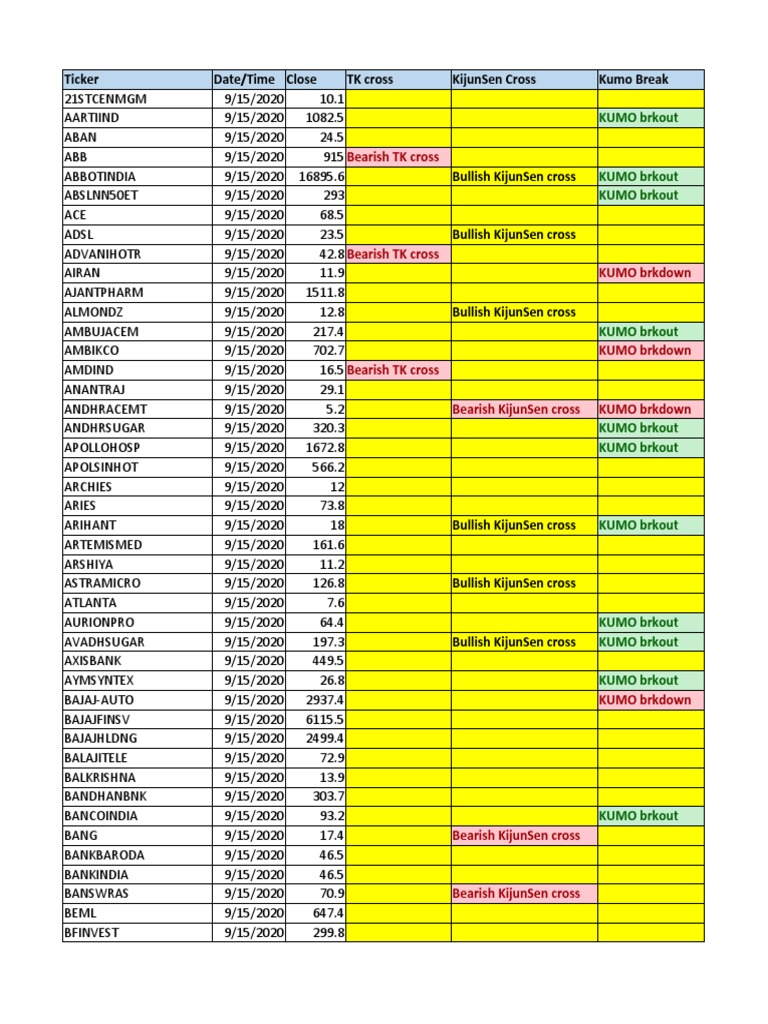 | Ticker | Date/Time | Close | TK cross | KijunSen Cross | Kumo Break |
|---|---|---|---|---|---|
| 21STCENMGM | 9/15/2020 | 10.1 | | | |
| AARTIIND | 9/15/2020 | 1082.5 | | | KUMO brkout |
| ABAN | 9/15/2020 | 24.5 | | | |
| ABB | 9/15/2020 | 915 | Bearish TK cross | | |
| ABBOTINDIA | 9/15/2020 | 16895.6 | | Bullish KijunSen cross | KUMO brkout |
| ABSLNN50ET | 9/15/2020 | 293 | | | KUMO brkout |
| ACE | 9/15/2020 | 68.5 | | | |
| ADSL | 9/15/2020 | 23.5 | | Bullish KijunSen cross | |
| ADVANIHOTR | 9/15/2020 | 42.8 | Bearish TK cross | | |
| AIRAN | 9/15/2020 | 11.9 | | | KUMO brkdown |
| AJANTPHARM | 9/15/2020 | 1511.8 | | | |
| ALMONDZ | 9/15/2020 | 12.8 | | Bullish KijunSen cross | |
| AMBUJACEM | 9/15/2020 | 217.4 | | | KUMO brkout |
| AMBIKCO | 9/15/2020 | 702.7 | | | KUMO brkdown |
| AMDIND | 9/15/2020 | 16.5 | Bearish TK cross | | |
| ANANTRAJ | 9/15/2020 | 29.1 | | | |
| ANDHRACEMT | 9/15/2020 | 5.2 | | Bearish KijunSen cross | KUMO brkdown |
| ANDHRSUGAR | 9/15/2020 | 320.3 | | | KUMO brkout |
| APOLLOHOSP | 9/15/2020 | 1672.8 | | | KUMO brkout |
| APOLSINHOT | 9/15/2020 | 566.2 | | | |
| ARCHIES | 9/15/2020 | 12 | | | |
| ARIES | 9/15/2020 | 73.8 | | | |
| ARIHANT | 9/15/2020 | 18 | | Bullish KijunSen cross | KUMO brkout |
| ARTEMISMED | 9/15/2020 | 161.6 | | | |
| ARSHIYA | 9/15/2020 | 11.2 | | | |
| ASTRAMICRO | 9/15/2020 | 126.8 | | Bullish KijunSen cross | |
| ATLANTA | 9/15/2020 | 7.6 | | | |
| AURIONPRO | 9/15/2020 | 64.4 | | | KUMO brkout |
| AVADHSUGAR | 9/15/2020 | 197.3 | | Bullish KijunSen cross | KUMO brkout |
| AXISBANK | 9/15/2020 | 449.5 | | | |
| AYMSYNTEX | 9/15/2020 | 26.8 | | | KUMO brkout |
| BAJAJ-AUTO | 9/15/2020 | 2937.4 | | | KUMO brkdown |
| BAJAJFINSV | 9/15/2020 | 6115.5 | | | |
| BAJAJHLDNG | 9/15/2020 | 2499.4 | | | |
| BALAJITELE | 9/15/2020 | 72.9 | | | |
| BALKRISHNA | 9/15/2020 | 13.9 | | | |
| BANDHANBNK | 9/15/2020 | 303.7 | | | |
| BANCOINDIA | 9/15/2020 | 93.2 | | | KUMO brkout |
| BANG | 9/15/2020 | 17.4 | | Bearish KijunSen cross | |
| BANKBARODA | 9/15/2020 | 46.5 | | | |
| BANKINDIA | 9/15/2020 | 46.5 | | | |
| BANSWRAS | 9/15/2020 | 70.9 | | Bearish KijunSen cross | |
| BEML | 9/15/2020 | 647.4 | | | |
| BFINVEST | 9/15/2020 | 299.8 | | | |